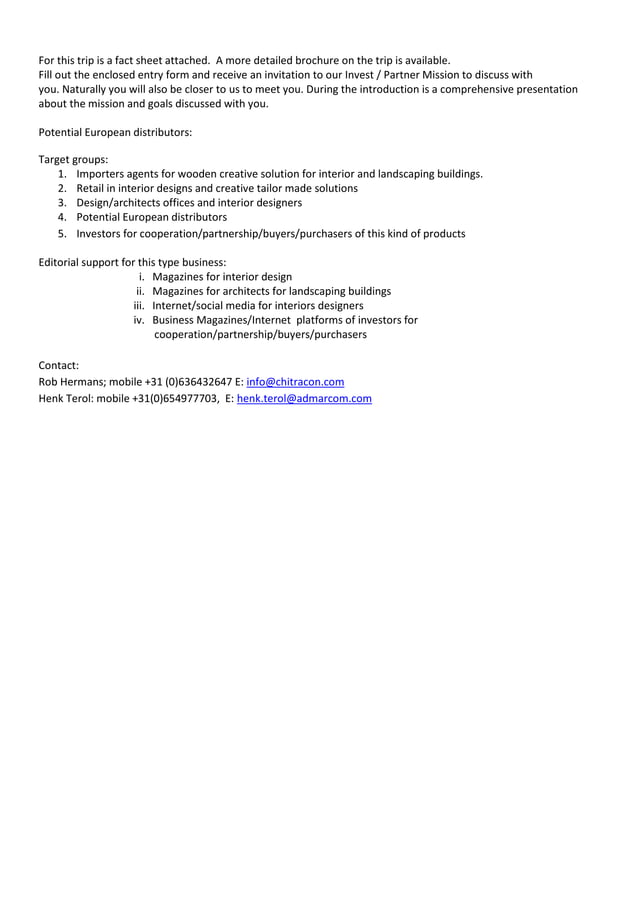 For this trip is a fact sheet attached. A more detailed brochure on the trip is available.
Fill out the enclosed entry form and receive an invitation to our Invest / Partner Mission to discuss with you. Naturally you will also be closer to us to meet you. During the introduction is a comprehensive presentation about the mission and goals discussed with you.

Potential European distributors:

Target groups:
1. Importers agents for wooden creative solution for interior and landscaping buildings.
2. Retail in interior designs and creative tailor made solutions
3. Design/architects offices and interior designers
4. Potential European distributors
5. Investors for cooperation/partnership/buyers/purchasers of this kind of products

Editorial support for this type business:
i. Magazines for interior design
ii. Magazines for architects for landscaping buildings
iii. Internet/social media for interiors designers
iv. Business Magazines/Internet platforms of investors for cooperation/partnership/buyers/purchasers

Contact:
Rob Hermans; mobile +31 (0)636432647 E: info@chitracon.com
Henk Terol: mobile +31(0)654977703, E: henk.terol@admarcom.com